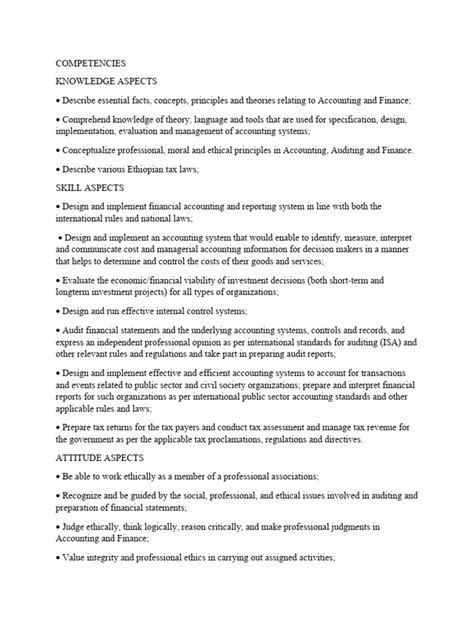 COMPETENCIES

KNOWLEDGE ASPECTS

• Describe essential facts, concepts, principles and theories relating to Accounting and Finance;

• Comprehend knowledge of theory, language and tools that are used for specification, design, implementation, evaluation and management of accounting systems;

• Conceptualize professional, moral and ethical principles in Accounting, Auditing and Finance.

• Describe various Ethiopian tax laws;

SKILL ASPECTS

• Design and implement financial accounting and reporting system in line with both the international rules and national laws;

• Design and implement an accounting system that would enable to identify, measure, interpret and communicate cost and managerial accounting information for decision makers in a manner that helps to determine and control the costs of their goods and services;

• Evaluate the economic/financial viability of investment decisions (both short-term and longterm investment projects) for all types of organizations;

• Design and run effective internal control systems;

• Audit financial statements and the underlying accounting systems, controls and records, and express an independent professional opinion as per international standards for auditing (ISA) and other relevant rules and regulations and take part in preparing audit reports;

• Design and implement effective and efficient accounting systems to account for transactions and events related to public sector and civil society organizations; prepare and interpret financial reports for such organizations as per international public sector accounting standards and other applicable rules and laws;

• Prepare tax returns for the tax payers and conduct tax assessment and manage tax revenue for the government as per the applicable tax proclamations, regulations and directives.

ATTITUDE ASPECTS

• Be able to work ethically as a member of a professional associations;

• Recognize and be guided by the social, professional, and ethical issues involved in auditing and preparation of financial statements;

• Judge ethically, think logically, reason critically, and make professional judgments in Accounting and Finance;

• Value integrity and professional ethics in carrying out assigned activities;